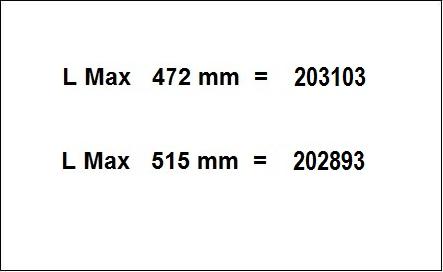 L Max 472 mm = 203103

L Max 515 mm = 202893